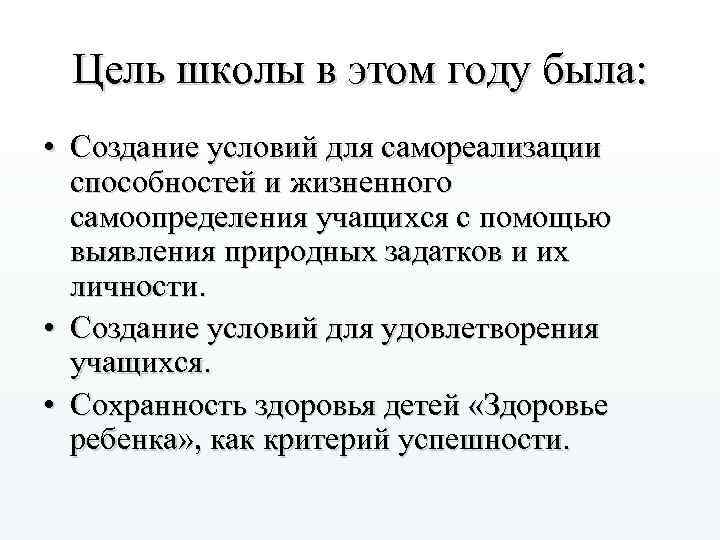 Цель школы в этом году была:

• Создание условий для самореализации способностей и жизненного самоопределения учащихся с помощью выявления природных задатков и их личности.
• Создание условий для удовлетворения учащихся.
• Сохранность здоровья детей «Здоровье ребенка», как критерий успешности.